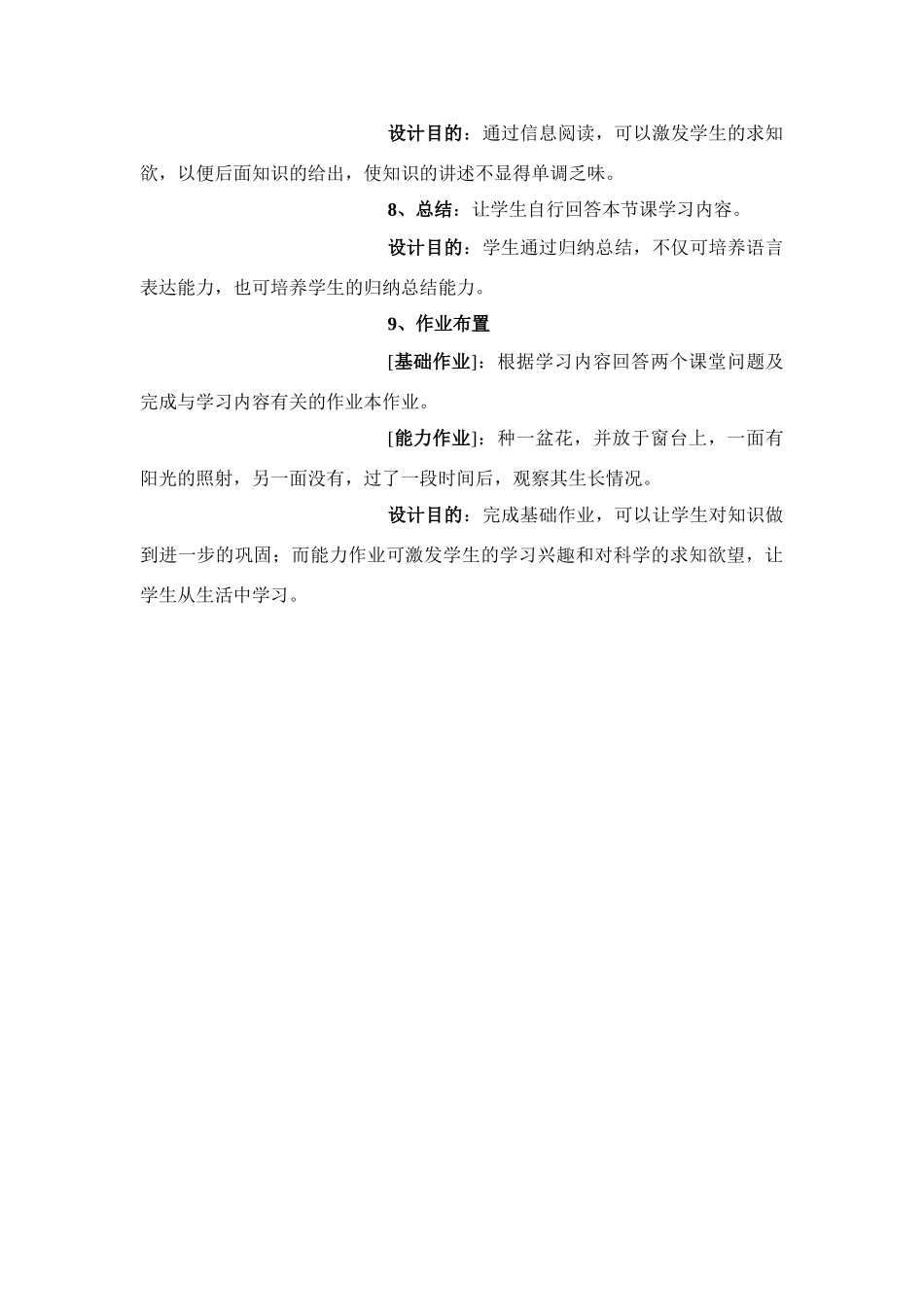 设计目的：通过信息阅读，可以激发学生的求知欲，以便后面知识的给出，使知识的讲述不显得单调乏味。

8、总结：让学生自行回答本节课学习内容。

设计目的：学生通过归纳总结，不仅可培养语言表达能力，也可培养学生的归纳总结能力。

9、作业布置

[基础作业]：根据学习内容回答两个课堂问题及完成与学习内容有关的作业本作业。

[能力作业]：种一盆花，并放于窗台上，一面有阳光的照射，另一面没有，过了一段时间后，观察其生长情况。

设计目的：完成基础作业，可以让学生对知识做到进一步的巩固；而能力作业可激发学生的学习兴趣和对科学的求知欲望，让学生从生活中学习。